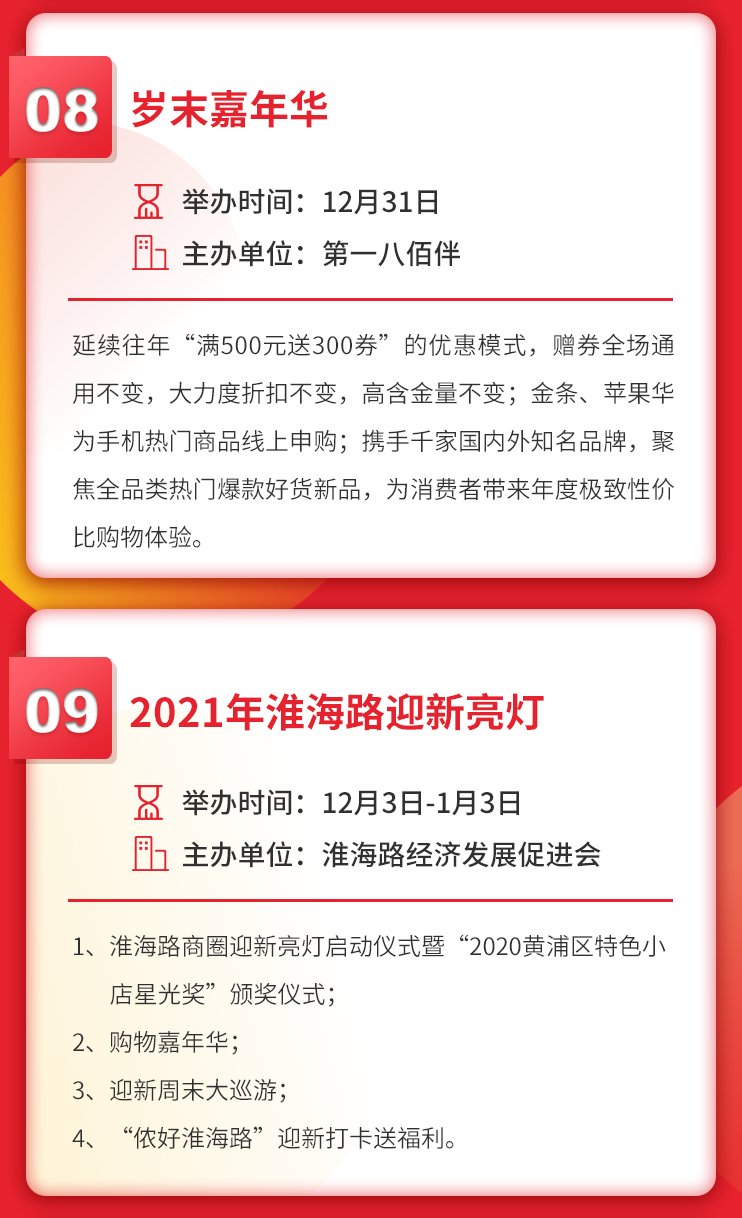 08 岁末嘉年华

举办时间：12月31日
主办单位：第一八佰伴

延续往年“满500元送300券”的优惠模式，赠券全场通用不变，大力度折扣不变，高含金量不变；金条、苹果华为手机热门商品线上申购；携手千家国内外知名品牌，聚焦全品类热门爆款好货新品，为消费者带来年度极致性价比购物体验。

09 2021年淮海路迎新亮灯

举办时间：12月3日-1月3日
主办单位：淮海路经济发展促进会

1、淮海路商圈迎新亮灯启动仪式暨“2020黄浦区特色小店星光奖”颁奖仪式；
2、购物嘉年华；
3、迎新周末大巡游；
4、“侬好淮海路”迎新打卡送福利。